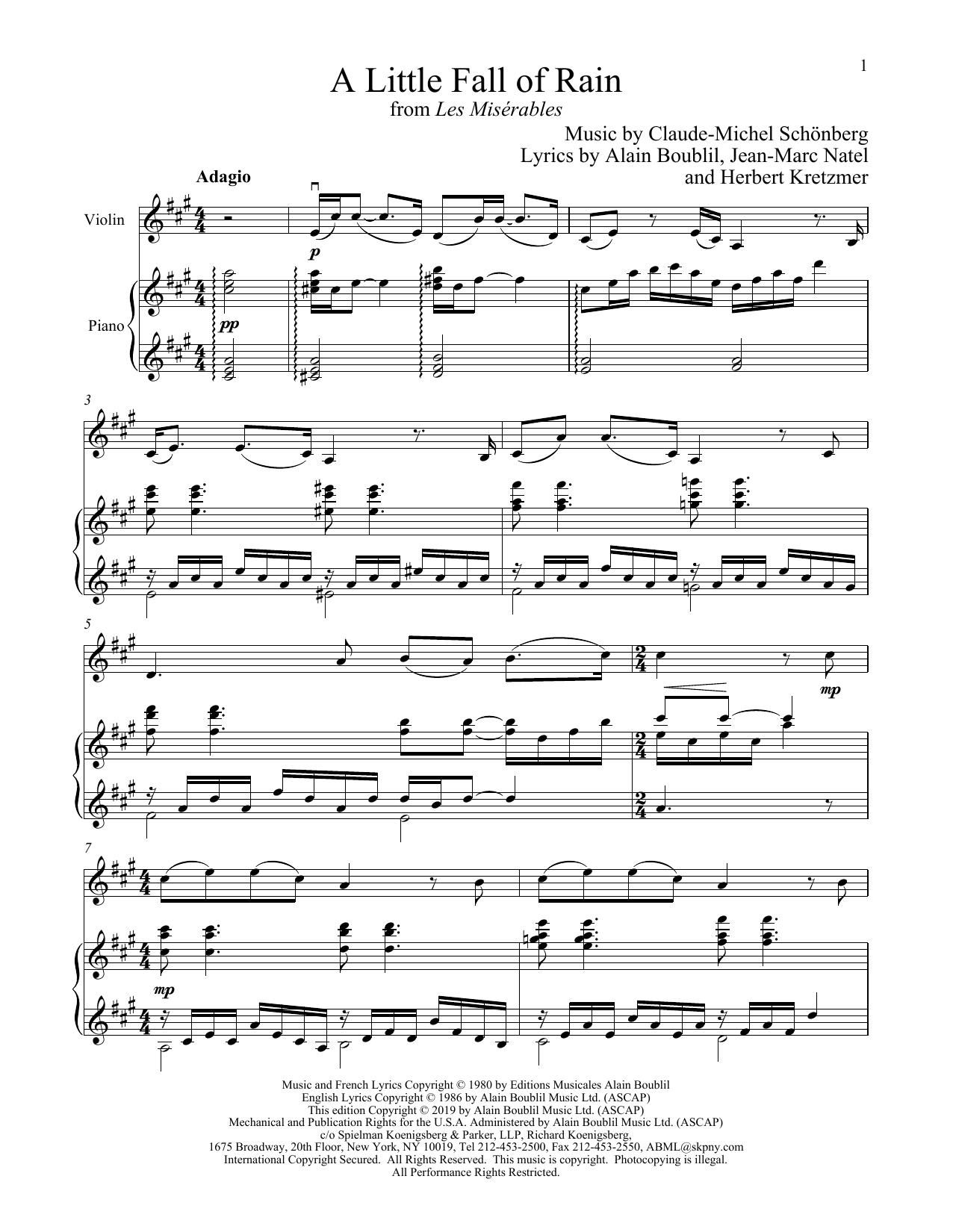 1

A Little Fall of Rain
from Les Misérables

Music by Claude-Michel Schönberg
Lyrics by Alain Boublil, Jean-Marc Natel
and Herbert Kretzmer

Adagio

Violin

Piano

p

pp

3

5

mp

7

mp

Music and French Lyrics Copyright © 1980 by Editions Musicales Alain Boublil
English Lyrics Copyright © 1986 by Alain Boublil Music Ltd. (ASCAP)
This edition Copyright © 2019 by Alain Boublil Music Ltd. (ASCAP)
Mechanical and Publication Rights for the U.S.A. Administered by Alain Boublil Music Ltd. (ASCAP)
c/o Spielman Koenigsberg & Parker, LLP, Richard Koenigsberg,
1675 Broadway, 20th Floor, New York, NY 10019, Tel 212-453-2500, Fax 212-453-2550, ABML@skpny.com
International Copyright Secured. All Rights Reserved. This music is copyright. Photocopying is illegal.
All Performance Rights Restricted.